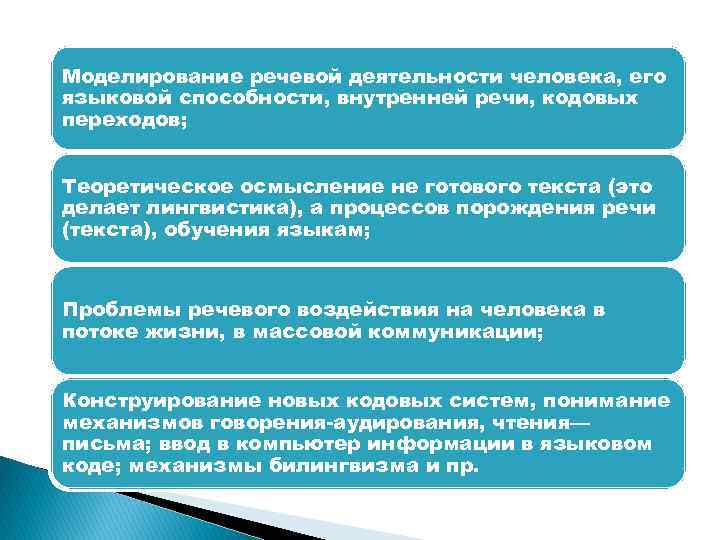 Моделирование речевой деятельности человека, его языковой способности, внутренней речи, кодовых переходов;

Теоретическое осмысление не готового текста (это делает лингвистика), а процессов порождения речи (текста), обучения языкам;

Проблемы речевого воздействия на человека в потоке жизни, в массовой коммуникации;

Конструирование новых кодовых систем, понимание механизмов говорения-аудирования, чтения—письма; ввод в компьютер информации в языковом коде; механизмы билингвизма и пр.